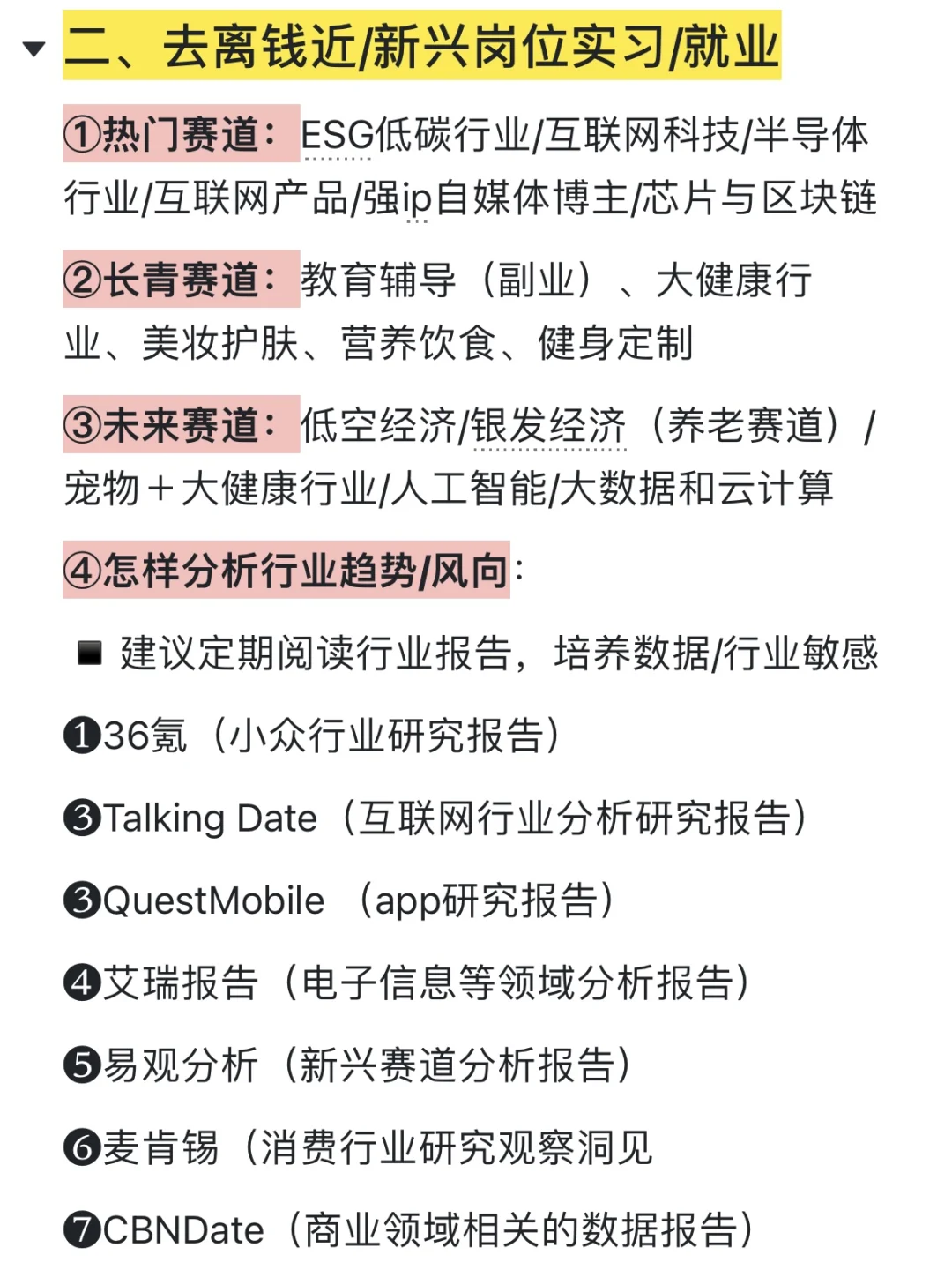 二、去离钱近/新兴岗位实习/就业

①热门赛道：ESG低碳行业/互联网科技/半导体行业/互联网产品/强ip自媒体博主/芯片与区块链

②长青赛道：教育辅导（副业）、大健康行业、美妆护肤、营养饮食、健身定制

③未来赛道：低空经济/银发经济（养老赛道）/宠物＋大健康行业/人工智能/大数据和云计算

④怎样分析行业趋势/风向：

■ 建议定期阅读行业报告，培养数据/行业敏感

❶36氪（小众行业研究报告）

❸Talking Date（互联网行业分析研究报告）

❸QuestMobile （app研究报告）

❹艾瑞报告（电子信息等领域分析报告）

❺易观分析（新兴赛道分析报告）

❻麦肯锡（消费行业研究观察洞见

❼CBNDate（商业领域相关的数据报告）